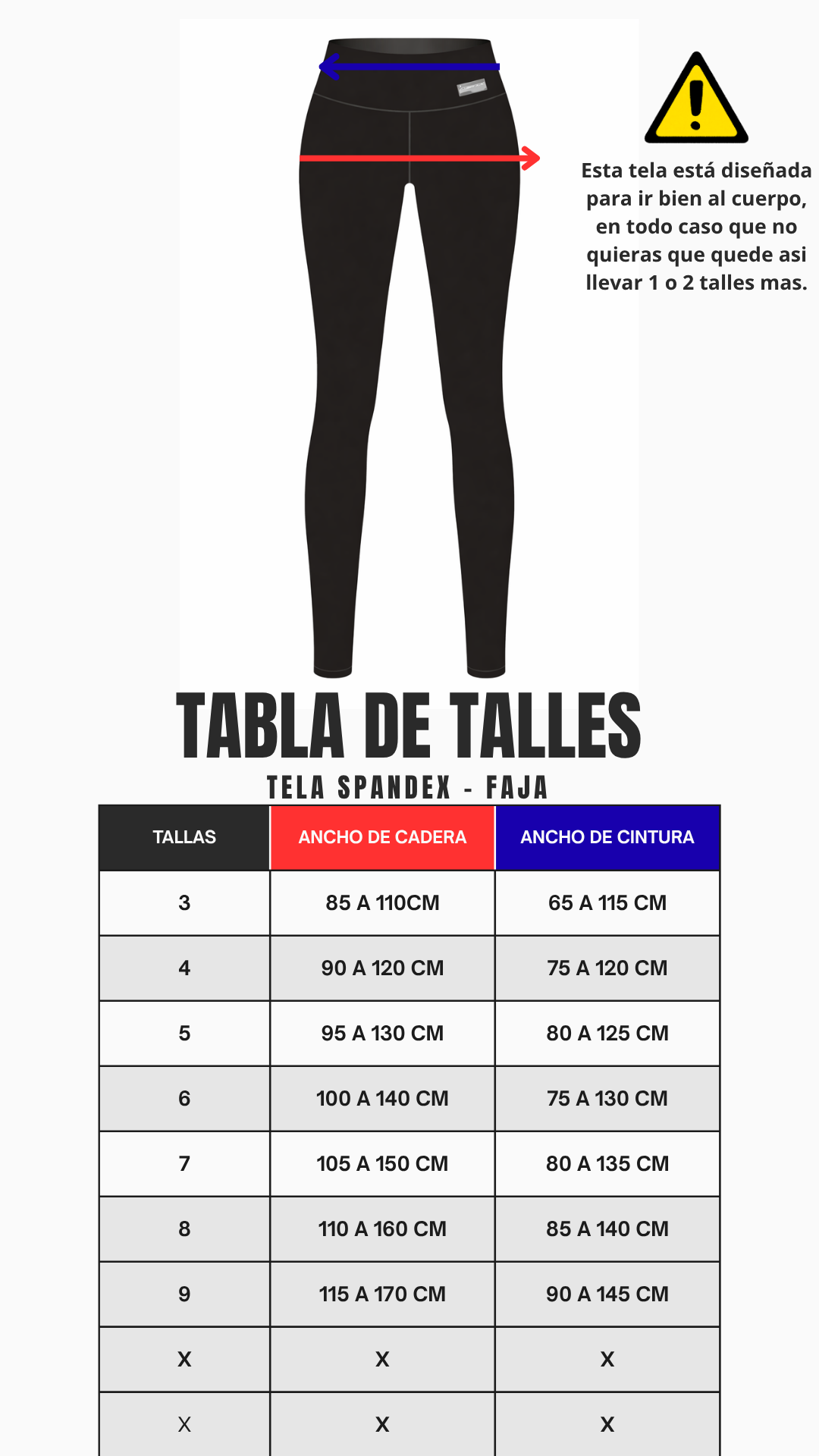 Esta tela está diseñada para ir bien al cuerpo, en todo caso que no quieras que quede asi llevar 1 o 2 talles mas.

TABLA DE TALLES
TELA SPANDEX - FAJA

| TALLAS | ANCHO DE CADERA | ANCHO DE CINTURA |
|---|---|---|
| 3 | 85 A 110CM | 65 A 115 CM |
| 4 | 90 A 120 CM | 75 A 120 CM |
| 5 | 95 A 130 CM | 80 A 125 CM |
| 6 | 100 A 140 CM | 75 A 130 CM |
| 7 | 105 A 150 CM | 80 A 135 CM |
| 8 | 110 A 160 CM | 85 A 140 CM |
| 9 | 115 A 170 CM | 90 A 145 CM |
| X | X | X |
| X | X | X |